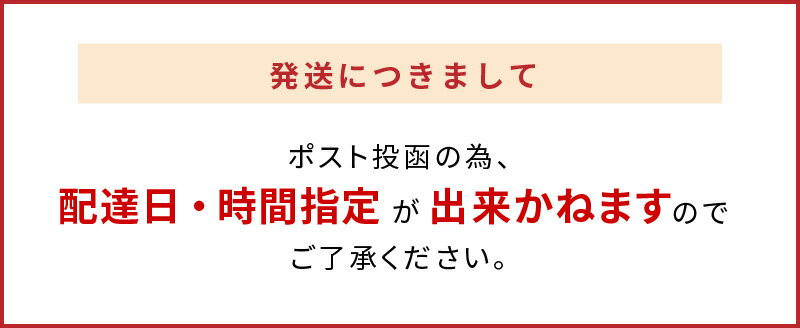 発送につきまして

ポスト投函の為、
配達日・時間指定 が 出来かねますので
ご了承ください。